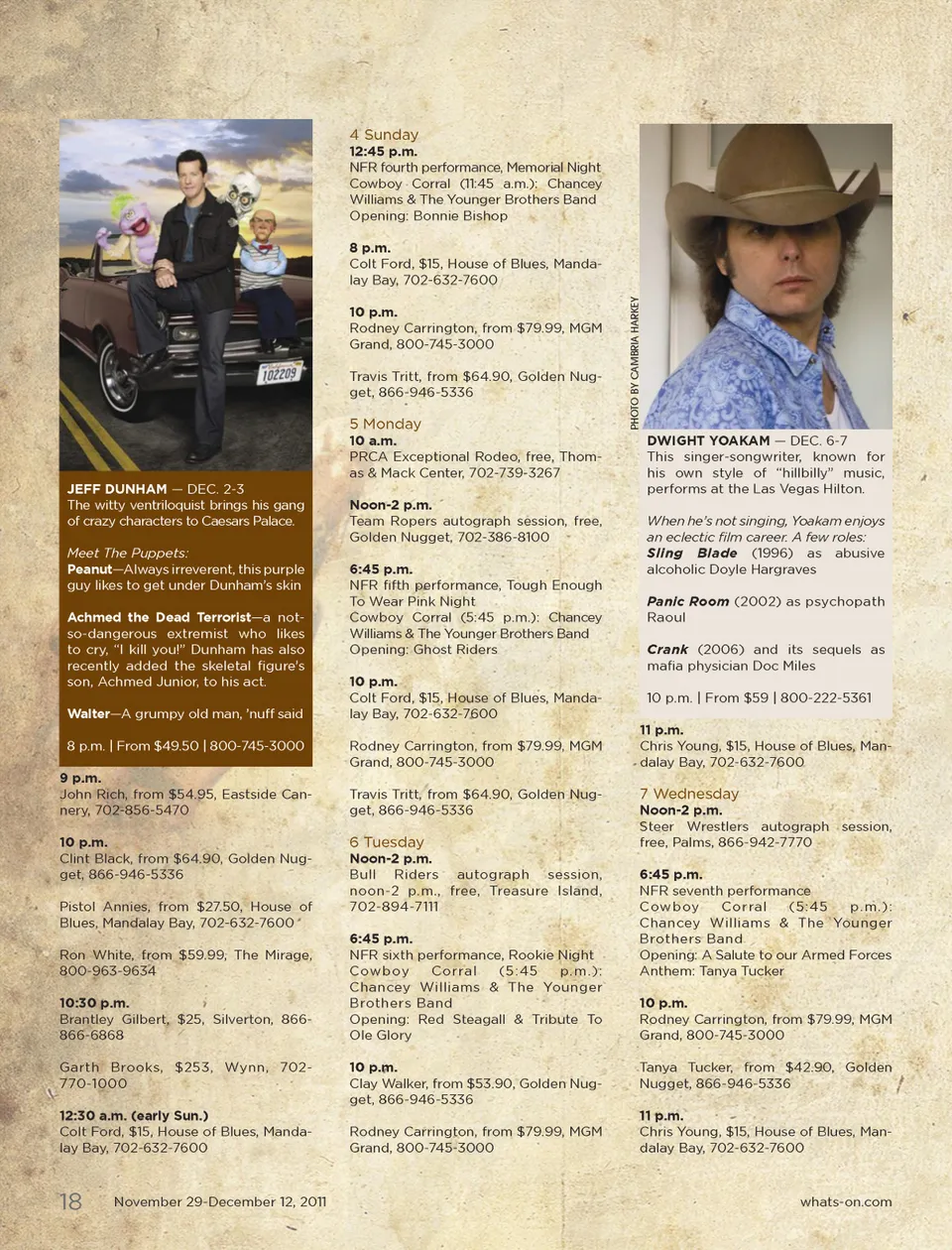 102209

JEFF DUNHAM — DEC. 2-3
The witty ventriloquist brings his gang of crazy characters to Caesars Palace.

Meet The Puppets:
Peanut—Always irreverent, this purple guy likes to get under Dunham's skin

Achmed the Dead Terrorist—a not-so-dangerous extremist who likes to cry, "I kill you!" Dunham has also recently added the skeletal figure's son, Achmed Junior, to his act.

Walter—A grumpy old man, 'nuff said

8 p.m. | From $49.50 | 800-745-3000

9 p.m.
John Rich, from $54.95, Eastside Cannery, 702-856-5470

10 p.m.
Clint Black, from $64.90, Golden Nugget, 866-946-5336

Pistol Annies, from $27.50, House of Blues, Mandalay Bay, 702-632-7600

Ron White, from $59.99, The Mirage, 800-963-9634

10:30 p.m.
Brantley Gilbert, $25, Silverton, 866-866-6868

Garth Brooks, $253, Wynn, 702-770-1000

12:30 a.m. (early Sun.)
Colt Ford, $15, House of Blues, Mandalay Bay, 702-632-7600

4 Sunday
12:45 p.m.
NFR fourth performance, Memorial Night Cowboy Corral (11:45 a.m.): Chancey Williams & The Younger Brothers Band
Opening: Bonnie Bishop

8 p.m.
Colt Ford, $15, House of Blues, Mandalay Bay, 702-632-7600

10 p.m.
Rodney Carrington, from $79.99, MGM Grand, 800-745-3000

Travis Tritt, from $64.90, Golden Nugget, 866-946-5336

5 Monday
10 a.m.
PRCA Exceptional Rodeo, free, Thomas & Mack Center, 702-739-3267

Noon-2 p.m.
Team Ropers autograph session, free, Golden Nugget, 702-386-8100

6:45 p.m.
NFR fifth performance, Tough Enough To Wear Pink Night
Cowboy Corral (5:45 p.m.): Chancey Williams & The Younger Brothers Band
Opening: Ghost Riders

10 p.m.
Colt Ford, $15, House of Blues, Mandalay Bay, 702-632-7600

Rodney Carrington, from $79.99, MGM Grand, 800-745-3000

Travis Tritt, from $64.90, Golden Nugget, 866-946-5336

6 Tuesday
Noon-2 p.m.
Bull Riders autograph session, noon-2 p.m., free, Treasure Island, 702-894-7111

6:45 p.m.
NFR sixth performance, Rookie Night
Cowboy Corral (5:45 p.m.): Chancey Williams & The Younger Brothers Band
Opening: Red Steagall & Tribute To Ole Glory

10 p.m.
Clay Walker, from $53.90, Golden Nugget, 866-946-5336

Rodney Carrington, from $79.99, MGM Grand, 800-745-3000

PHOTO BY CAMBRIA HARKEY

DWIGHT YOAKAM — DEC. 6-7
This singer-songwriter, known for his own style of "hillbilly" music, performs at the Las Vegas Hilton.

When he's not singing, Yoakam enjoys an eclectic film career. A few roles:
Sling Blade (1996) as abusive alcoholic Doyle Hargraves

Panic Room (2002) as psychopath Raoul

Crank (2006) and its sequels as mafia physician Doc Miles

10 p.m. | From $59 | 800-222-5361

11 p.m.
Chris Young, $15, House of Blues, Mandalay Bay, 702-632-7600

7 Wednesday
Noon-2 p.m.
Steer Wrestlers autograph session, free, Palms, 866-942-7770

6:45 p.m.
NFR seventh performance
Cowboy Corral (5:45 p.m.): Chancey Williams & The Younger Brothers Band
Opening: A Salute to our Armed Forces
Anthem: Tanya Tucker

10 p.m.
Rodney Carrington, from $79.99, MGM Grand, 800-745-3000

Tanya Tucker, from $42.90, Golden Nugget, 866-946-5336

11 p.m.
Chris Young, $15, House of Blues, Mandalay Bay, 702-632-7600

18 November 29-December 12, 2011

whats-on.com